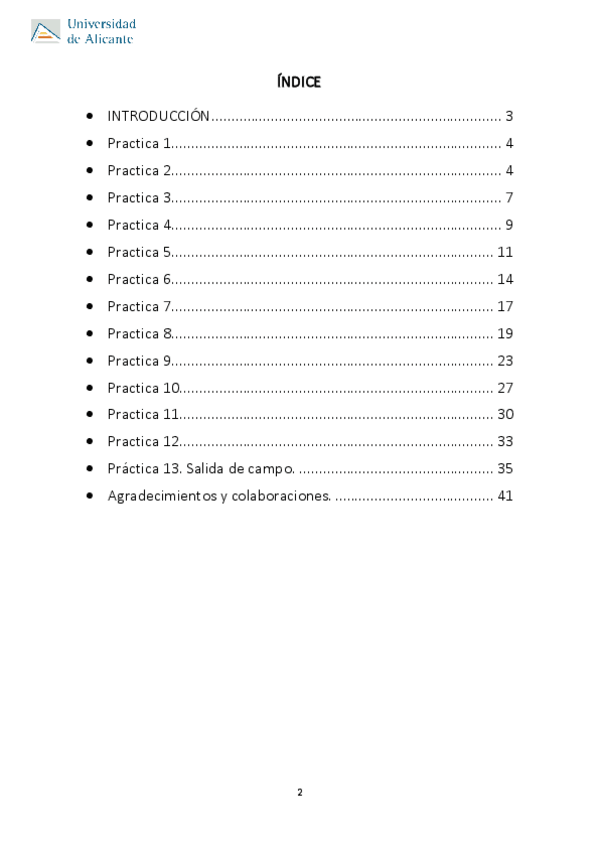 Universidad
de Alicante

ÍNDICE

• INTRODUCCIÓN 3
• Practica 1 4
• Practica 2 4
• Practica 3 7
• Practica 4 9
• Practica 5 11
• Practica 6 14
• Practica 7 17
• Practica 8 19
• Practica 9 23
• Practica 10 27
• Practica 11 30
• Practica 12 33
• Práctica 13. Salida de campo. 35
• Agradecimientos y colaboraciones. 41

2